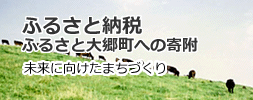 ふるさと納税
ふるさと大郷町への寄附

未来に向けたまちづくり